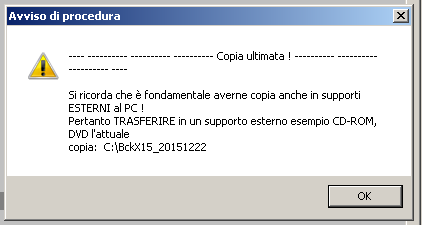 Avviso di procedura

---- ---------- ---------- ---------- Copia ultimata ! ---------- ---------- ---------- ----

Si ricorda che è fondamentale averne copia anche in supporti ESTERNI al PC !
Pertanto TRASFERIRE in un supporto esterno esempio CD-ROM, DVD l'attuale
copia: C:\BckX15_20151222

OK